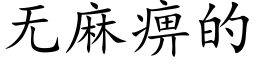 无麻痹的